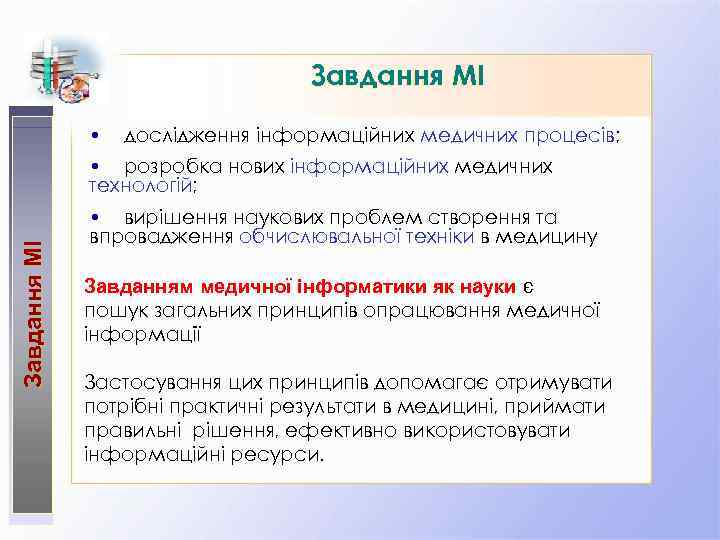 Завдання МІ

Завдання МІ

• дослідження інформаційних медичних процесів;

• розробка нових інформаційних медичних технологій;

• вирішення наукових проблем створення та впровадження обчислювальної техніки в медицину

Завданням медичної інформатики як науки є пошук загальних принципів опрацювання медичної інформації

Застосування цих принципів допомагає отримувати потрібні практичні результати в медицині, приймати правильні рішення, ефективно використовувати інформаційні ресурси.